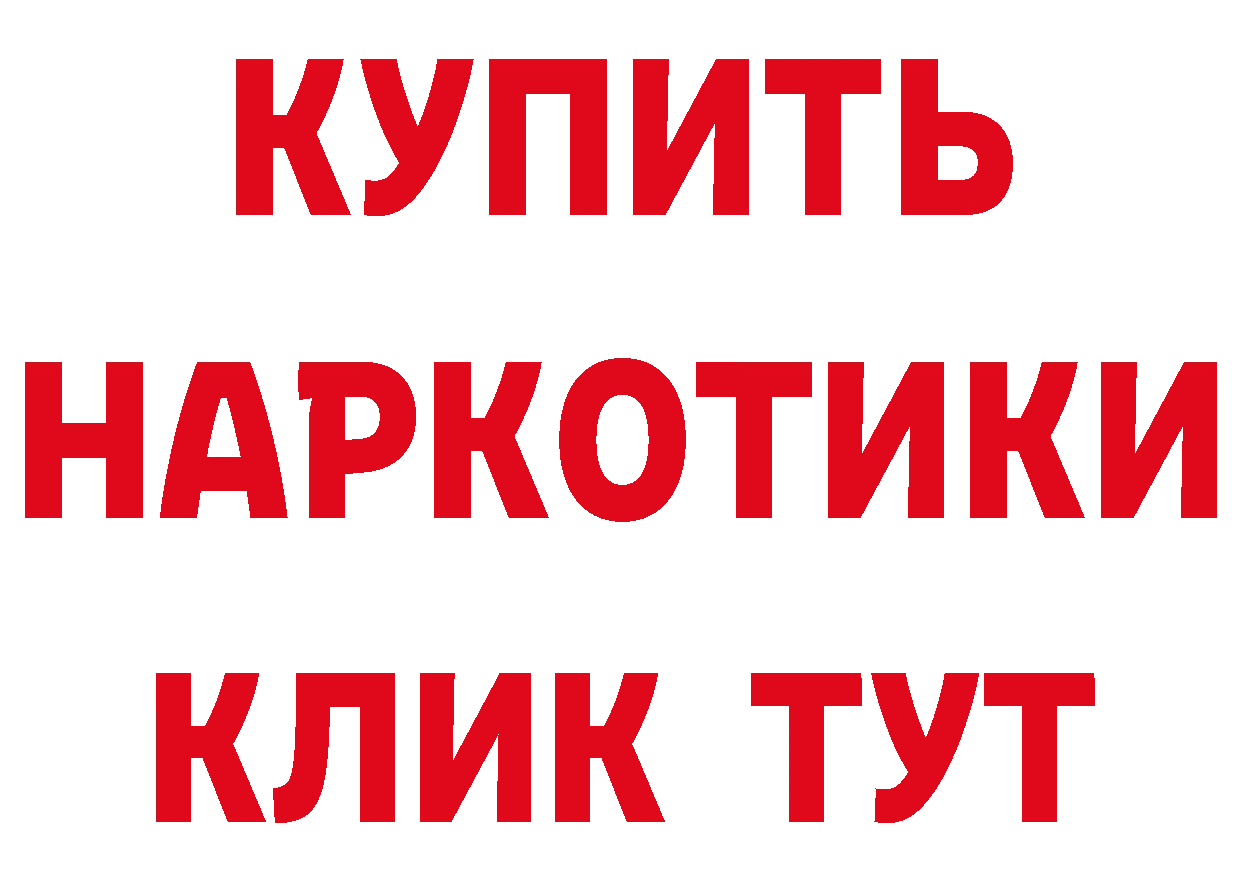 КУПИТЬ НАРКОТИКИ КЛИК ТУТ